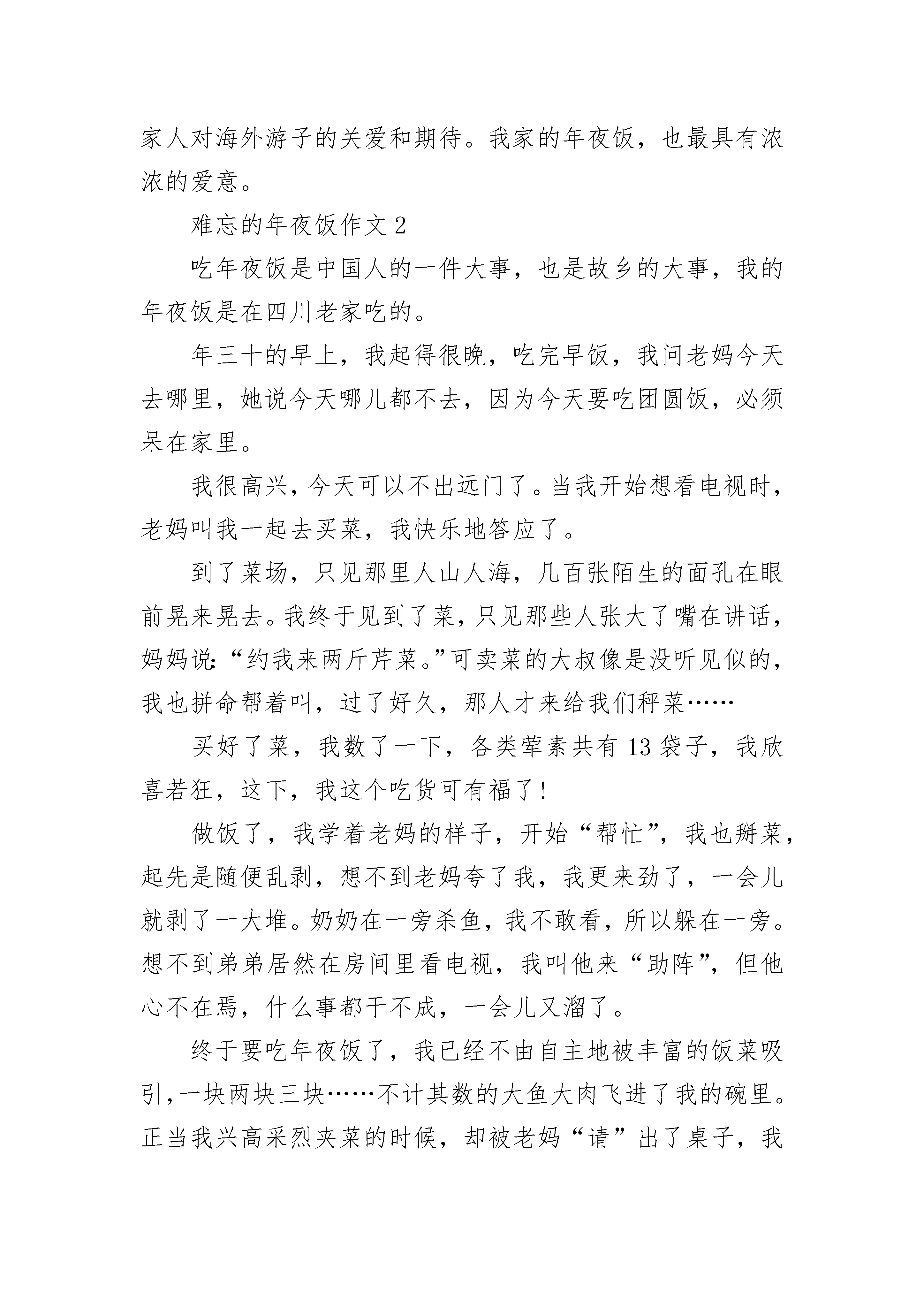 家人对海外游子的关爱和期待。我家的年夜饭，也最具有浓浓的爱意。

难忘的年夜饭作文 2

吃年夜饭是中国人的一件大事，也是故乡的大事，我的年夜饭是在四川老家吃的。

年三十的早上，我起得很晚，吃完早饭，我问老妈今天去哪里，她说今天哪儿都不去，因为今天要吃团圆饭，必须呆在家里。

我很高兴，今天可以不出远门了。当我开始想看电视时，老妈叫我一起去买菜，我快乐地答应了。

到了菜场，只见那里人山人海，几百张陌生的面孔在眼前晃来晃去。我终于见到了菜，只见那些人张大了嘴在讲话，妈妈说:“约我来两斤芹菜。”可卖菜的大叔像是没听见似的，我也拼命帮着叫，过了好久，那人才来给我们秤菜……

买好了菜，我数了一下，各类荤素共有 13 袋子，我欣喜若狂，这下，我这个吃货可有福了！

做饭了，我学着老妈的样子，开始“帮忙”，我也掰菜，起先是随便乱剥，想不到老妈夸了我，我更来劲了，一会儿就剥了一大堆。奶奶在一旁杀鱼，我不敢看，所以躲在一旁。想不到弟弟居然在房间里看电视，我叫他来“助阵”，但他心不在焉，什么事都干不成，一会儿又溜了。

终于要吃年夜饭了，我已经不由自主地被丰富的饭菜吸引，一块两块三块……不计其数的大鱼大肉飞进了我的碗里。正当我兴高采烈夹菜的时候，却被老妈“请”出了桌子，我